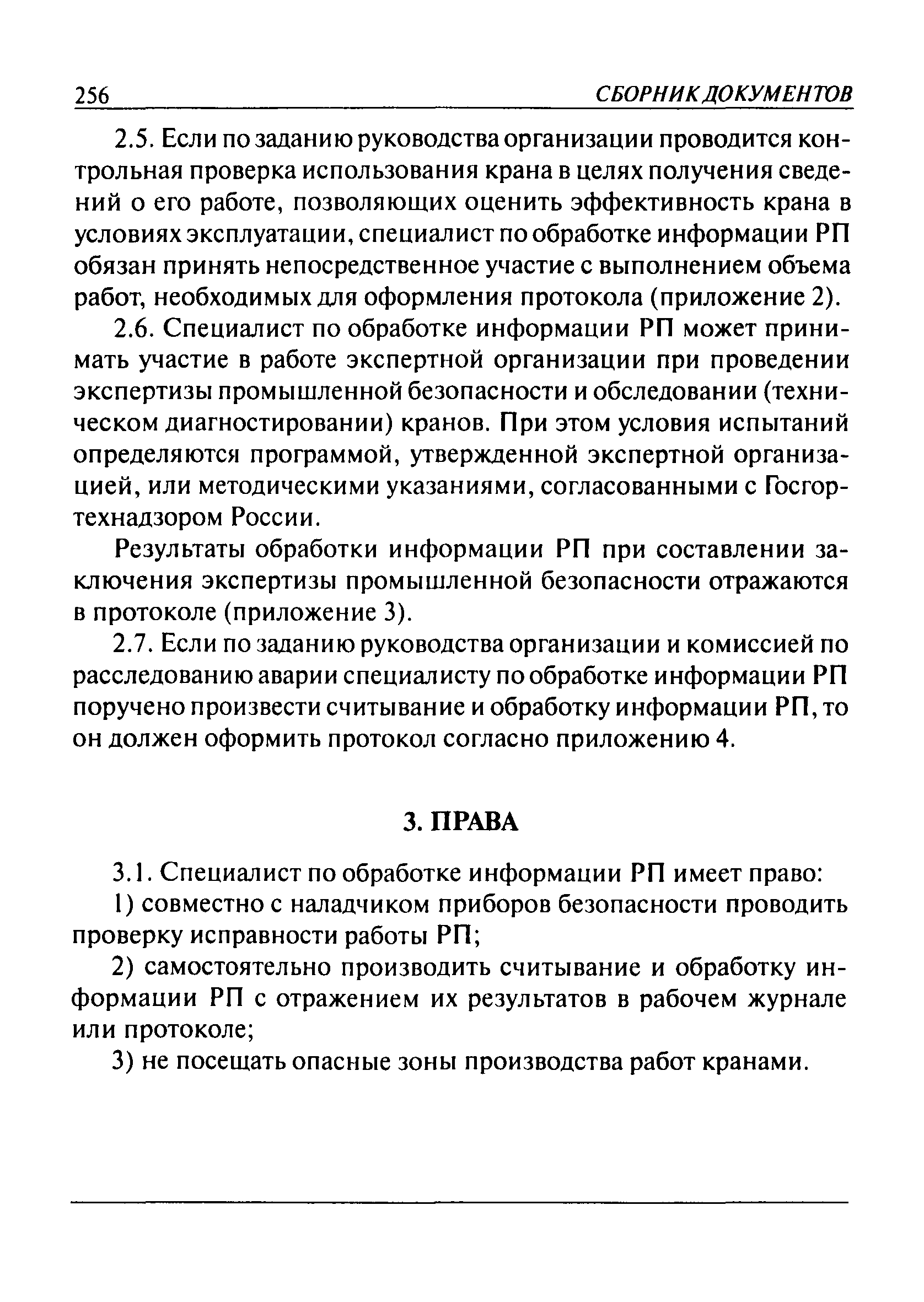 256 СБОРНИК ДОКУМЕНТОВ

2.5. Если по заданию руководства организации проводится контрольная проверка использования крана в целях получения сведений о его работе, позволяющих оценить эффективность крана в условиях эксплуатации, специалист по обработке информации РП обязан принять непосредственное участие с выполнением объема работ, необходимых для оформления протокола (приложение 2).

2.6. Специалист по обработке информации РП может принимать участие в работе экспертной организации при проведении экспертизы промышленной безопасности и обследовании (техническом диагностировании) кранов. При этом условия испытаний определяются программой, утвержденной экспертной организацией, или методическими указаниями, согласованными с Госгортехнадзором России.

Результаты обработки информации РП при составлении заключения экспертизы промышленной безопасности отражаются в протоколе (приложение 3).

2.7. Если по заданию руководства организации и комиссией по расследованию аварии специалисту по обработке информации РП поручено произвести считывание и обработку информации РП, то он должен оформить протокол согласно приложению 4.

3. ПРАВА

3.1. Специалист по обработке информации РП имеет право:

1) совместно с наладчиком приборов безопасности проводить проверку исправности работы РП;

2) самостоятельно производить считывание и обработку информации РП с отражением их результатов в рабочем журнале или протоколе;

3) не посещать опасные зоны производства работ кранами.